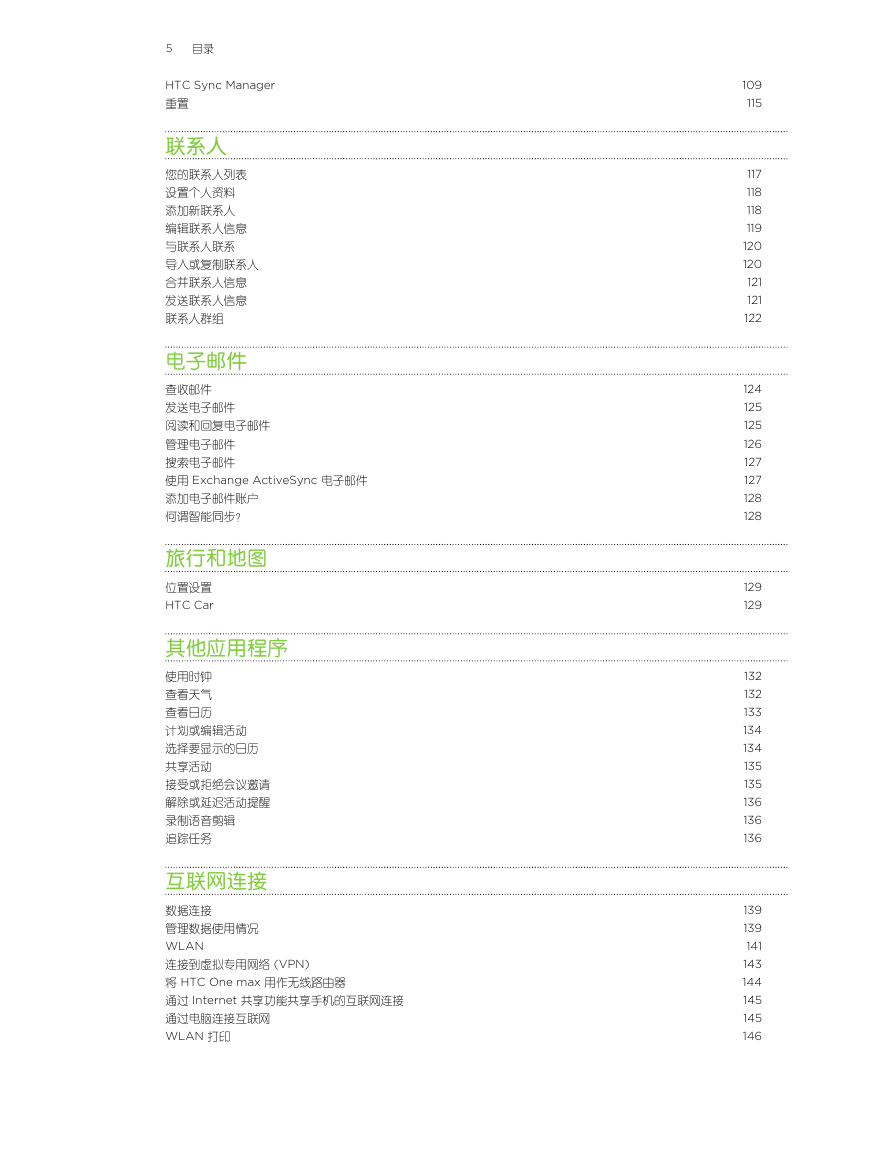 5 目录

HTC Sync Manager 109
重置 115

联系人

您的联系人列表 117
设置个人资料 118
添加新联系人 118
编辑联系人信息 119
与联系人联系 120
导入或复制联系人 120
合并联系人信息 121
发送联系人信息 121
联系人群组 122

电子邮件

查收邮件 124
发送电子邮件 125
阅读和回复电子邮件 125
管理电子邮件 126
搜索电子邮件 127
使用 Exchange ActiveSync 电子邮件 127
添加电子邮件账户 128
何谓智能同步? 128

旅行和地图

位置设置 129
HTC Car 129

其他应用程序

使用时钟 132
查看天气 132
查看日历 133
计划或编辑活动 134
选择要显示的日历 134
共享活动 135
接受或拒绝会议邀请 135
解除或延迟活动提醒 136
录制语音剪辑 136
追踪任务 136

互联网连接

数据连接 139
管理数据使用情况 139
WLAN 141
连接到虚拟专用网络 (VPN) 143
将 HTC One max 用作无线路由器 144
通过 Internet 共享功能共享手机的互联网连接 145
通过电脑连接互联网 145
WLAN 打印 146